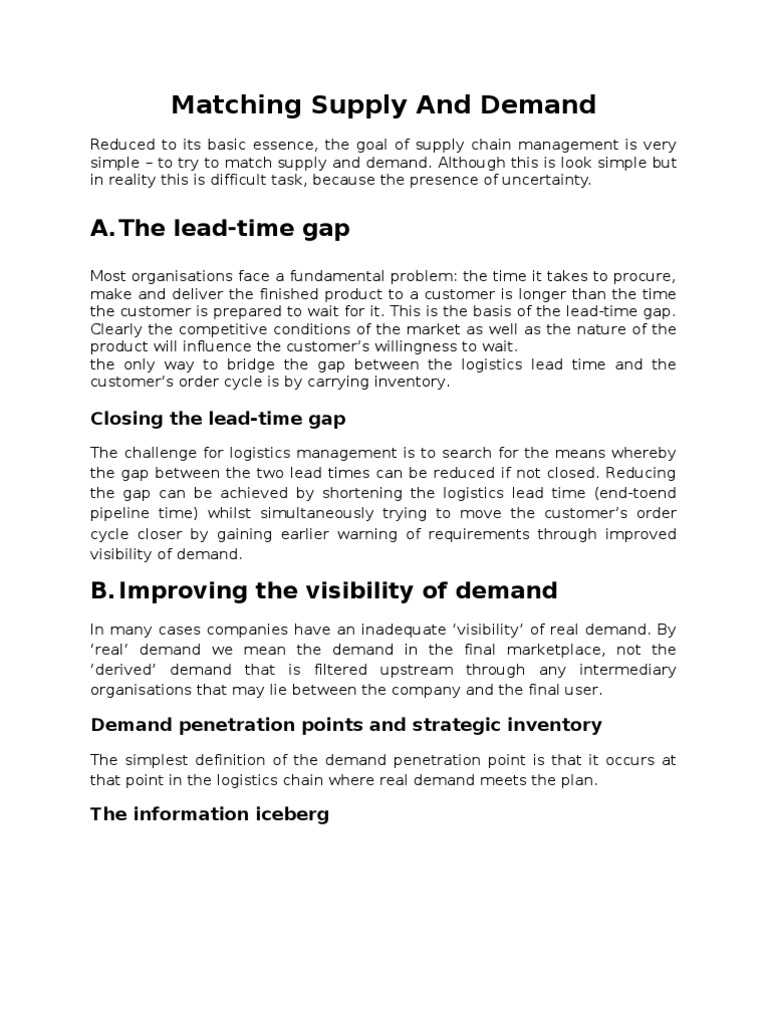 Matching Supply And Demand

Reduced to its basic essence, the goal of supply chain management is very simple – to try to match supply and demand. Although this is look simple but in reality this is difficult task, because the presence of uncertainty.

A. The lead-time gap

Most organisations face a fundamental problem: the time it takes to procure, make and deliver the finished product to a customer is longer than the time the customer is prepared to wait for it. This is the basis of the lead-time gap. Clearly the competitive conditions of the market as well as the nature of the product will influence the customer's willingness to wait.
the only way to bridge the gap between the logistics lead time and the customer's order cycle is by carrying inventory.

Closing the lead-time gap

The challenge for logistics management is to search for the means whereby the gap between the two lead times can be reduced if not closed. Reducing the gap can be achieved by shortening the logistics lead time (end-toend pipeline time) whilst simultaneously trying to move the customer's order cycle closer by gaining earlier warning of requirements through improved visibility of demand.

B. Improving the visibility of demand

In many cases companies have an inadequate 'visibility' of real demand. By 'real' demand we mean the demand in the final marketplace, not the 'derived' demand that is filtered upstream through any intermediary organisations that may lie between the company and the final user.

Demand penetration points and strategic inventory

The simplest definition of the demand penetration point is that it occurs at that point in the logistics chain where real demand meets the plan.

The information iceberg